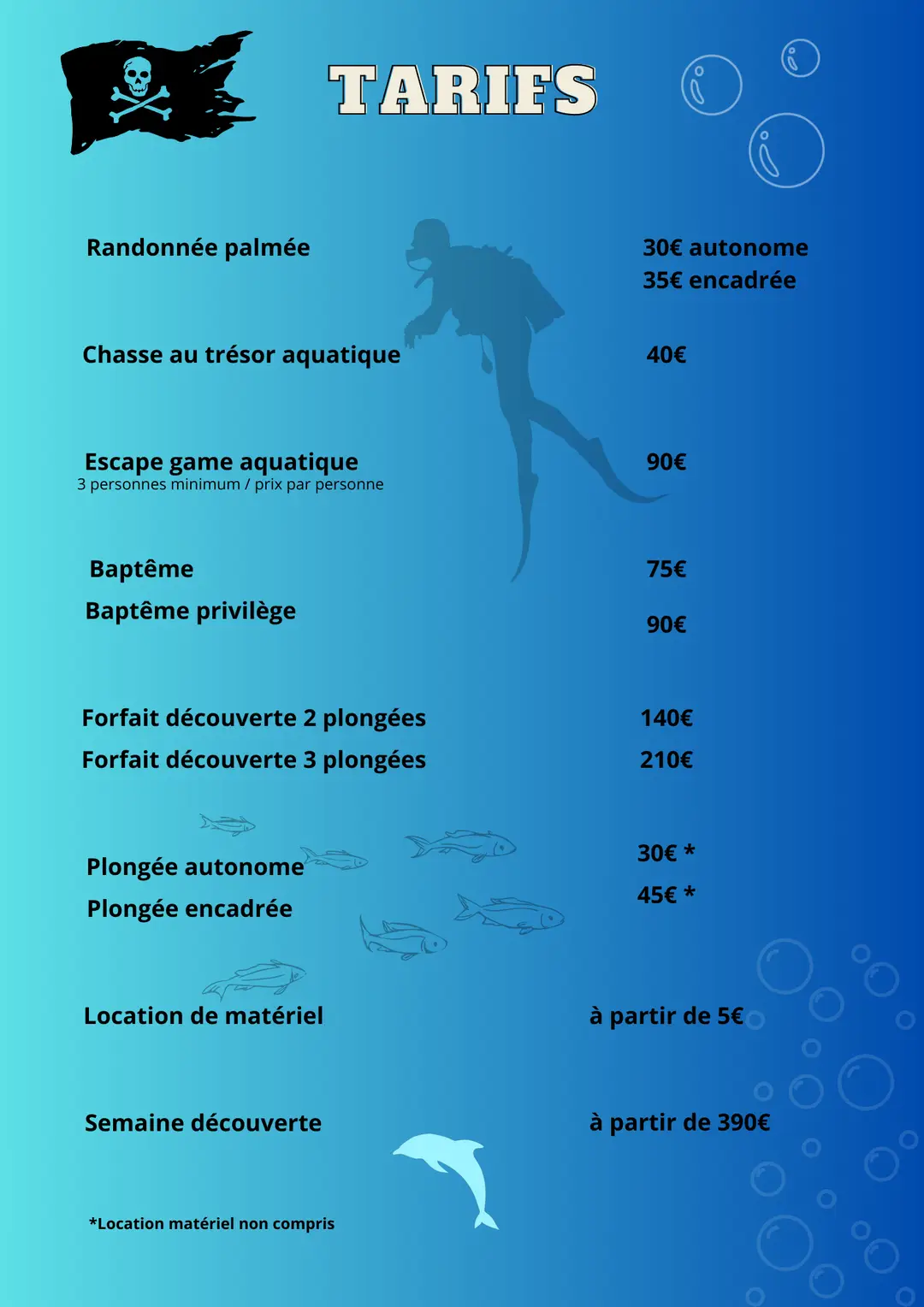 TARIFS

Randonnée palmée

30€ autonome
35€ encadrée

Chasse au trésor aquatique

40€

Escape game aquatique
3 personnes minimum / prix par personne

90€

Baptême

75€

Baptême privilège

90€

Forfait découverte 2 plongées

140€

Forfait découverte 3 plongées

210€

Plongée autonome

30€ *

Plongée encadrée

45€ *

Location de matériel

à partir de 5€

Semaine découverte

à partir de 390€

*Location matériel non compris